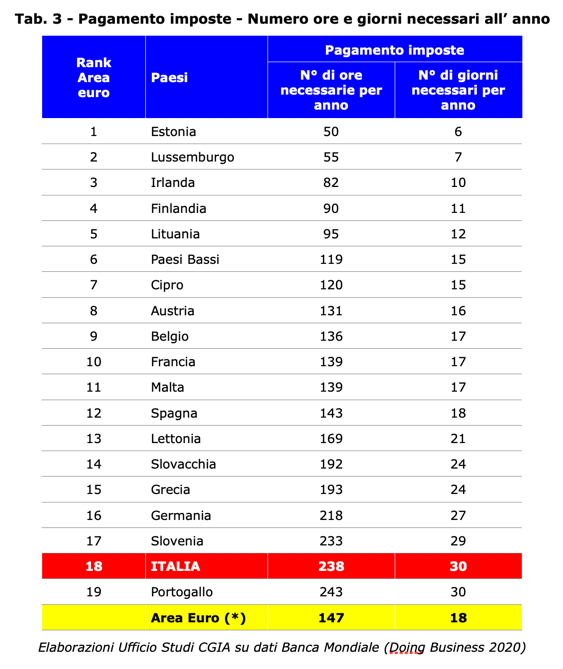 Tab. 3 - Pagamento imposte - Numero ore e giorni necessari all' anno

| Rank Area euro | Paesi | Pagamento imposte: N° di ore necessarie per anno | Pagamento imposte: N° di giorni necessari per anno |
|---|---|---|---|
| 1 | Estonia | 50 | 6 |
| 2 | Lussemburgo | 55 | 7 |
| 3 | Irlanda | 82 | 10 |
| 4 | Finlandia | 90 | 11 |
| 5 | Lituania | 95 | 12 |
| 6 | Paesi Bassi | 119 | 15 |
| 7 | Cipro | 120 | 15 |
| 8 | Austria | 131 | 16 |
| 9 | Belgio | 136 | 17 |
| 10 | Francia | 139 | 17 |
| 11 | Malta | 139 | 17 |
| 12 | Spagna | 143 | 18 |
| 13 | Lettonia | 169 | 21 |
| 14 | Slovacchia | 192 | 24 |
| 15 | Grecia | 193 | 24 |
| 16 | Germania | 218 | 27 |
| 17 | Slovenia | 233 | 29 |
| 18 | ITALIA | 238 | 30 |
| 19 | Portogallo | 243 | 30 |
| | Area Euro (*) | 147 | 18 |

Elaborazioni Ufficio Studi CGIA su dati Banca Mondiale (Doing Business 2020)